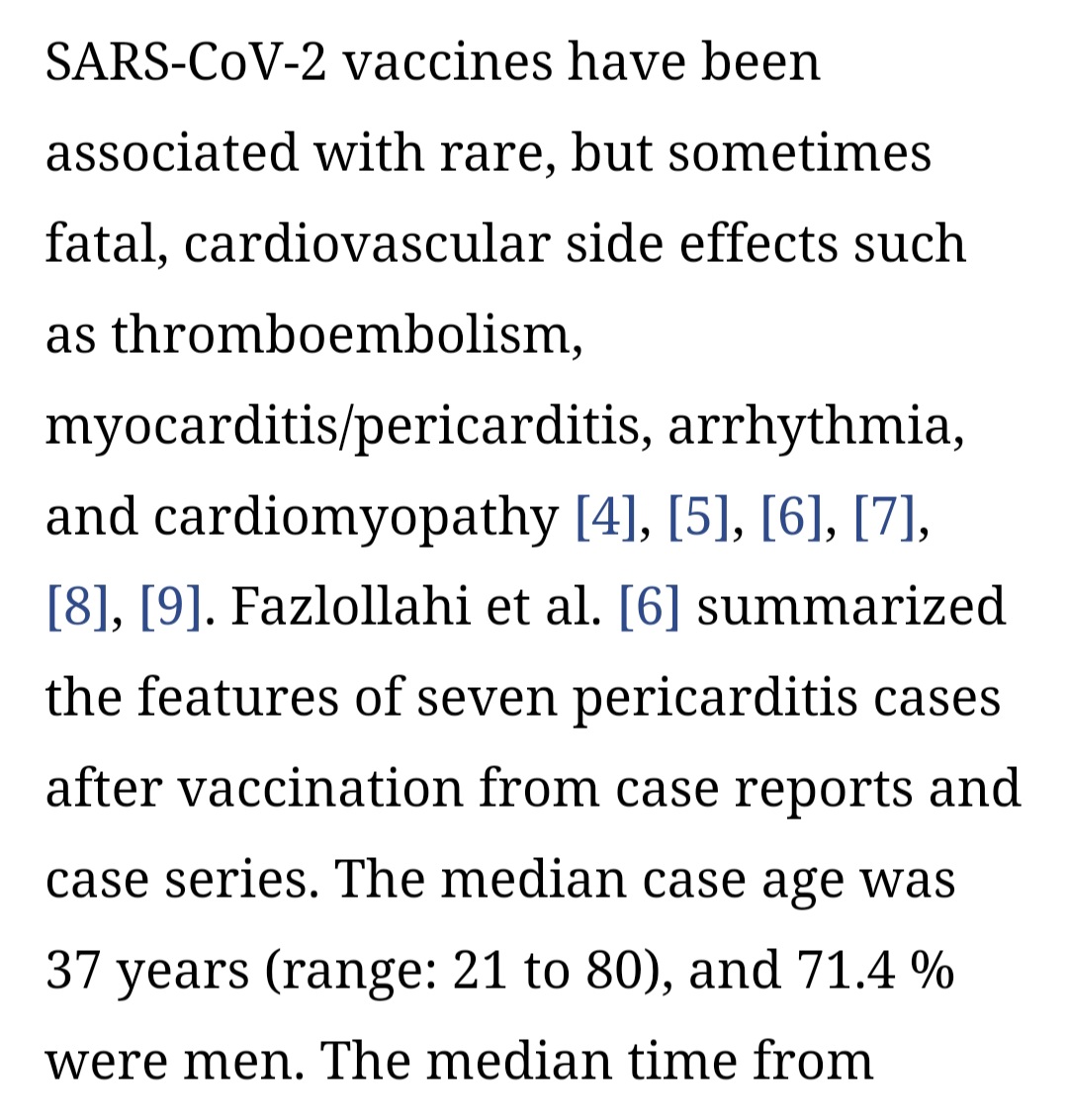 SARS-CoV-2 vaccines have been associated with rare, but sometimes fatal, cardiovascular side effects such as thromboembolism, myocarditis/pericarditis, arrhythmia, and cardiomyopathy [4], [5], [6], [7], [8], [9]. Fazlollahi et al. [6] summarized the features of seven pericarditis cases after vaccination from case reports and case series. The median case age was 37 years (range: 21 to 80), and 71.4 % were men. The median time from